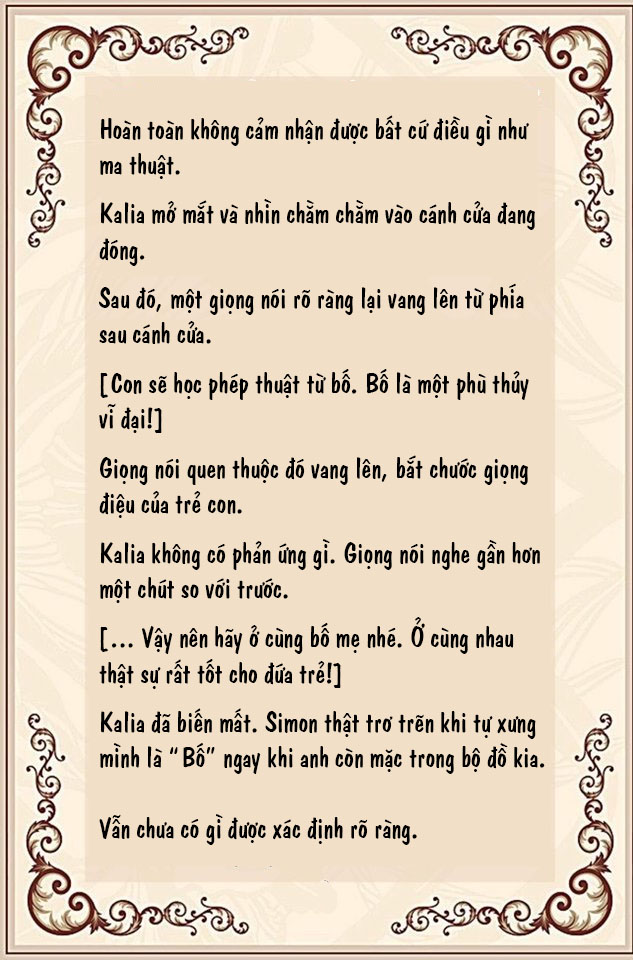 Hoàn toàn không cảm nhận được bất cứ điều gì như ma thuật.

Kalia mở mắt và nhìn chằm chằm vào cánh cửa đang đóng.

Sau đó, một giọng nói rõ ràng lại vang lên từ phía sau cánh cửa.

[Con sẽ học phép thuật từ bố. Bố là một phù thủy vĩ đại!]

Giọng nói quen thuộc đó vang lên, bắt chước giọng điệu của trẻ con.

Kalia không có phản ứng gì. Giọng nói nghe gần hơn một chút so với trước.

[... Vậy nên hãy ở cùng bố mẹ nhé. Ở cùng nhau thật sự rất tốt cho đứa trẻ!]

Kalia đã biến mất. Simon thật trơ trẽn khi tự xưng mình là "Bố" ngay khi anh còn mặc trong bộ đồ kia.

Vẫn chưa có gì được xác định rõ ràng.